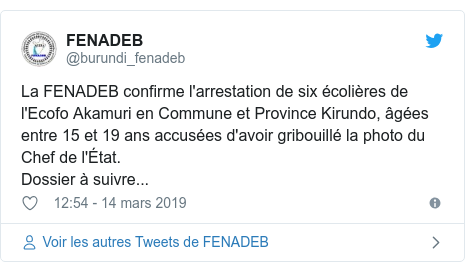 FENADEB
@burundi_fenadeb

La FENADEB confirme l'arrestation de six écolières de l'Ecofo Akamuri en Commune et Province Kirundo, âgées entre 15 et 19 ans accusées d'avoir gribouillé la photo du Chef de l'État.
Dossier à suivre...

12:54 - 14 mars 2019

Voir les autres Tweets de FENADEB